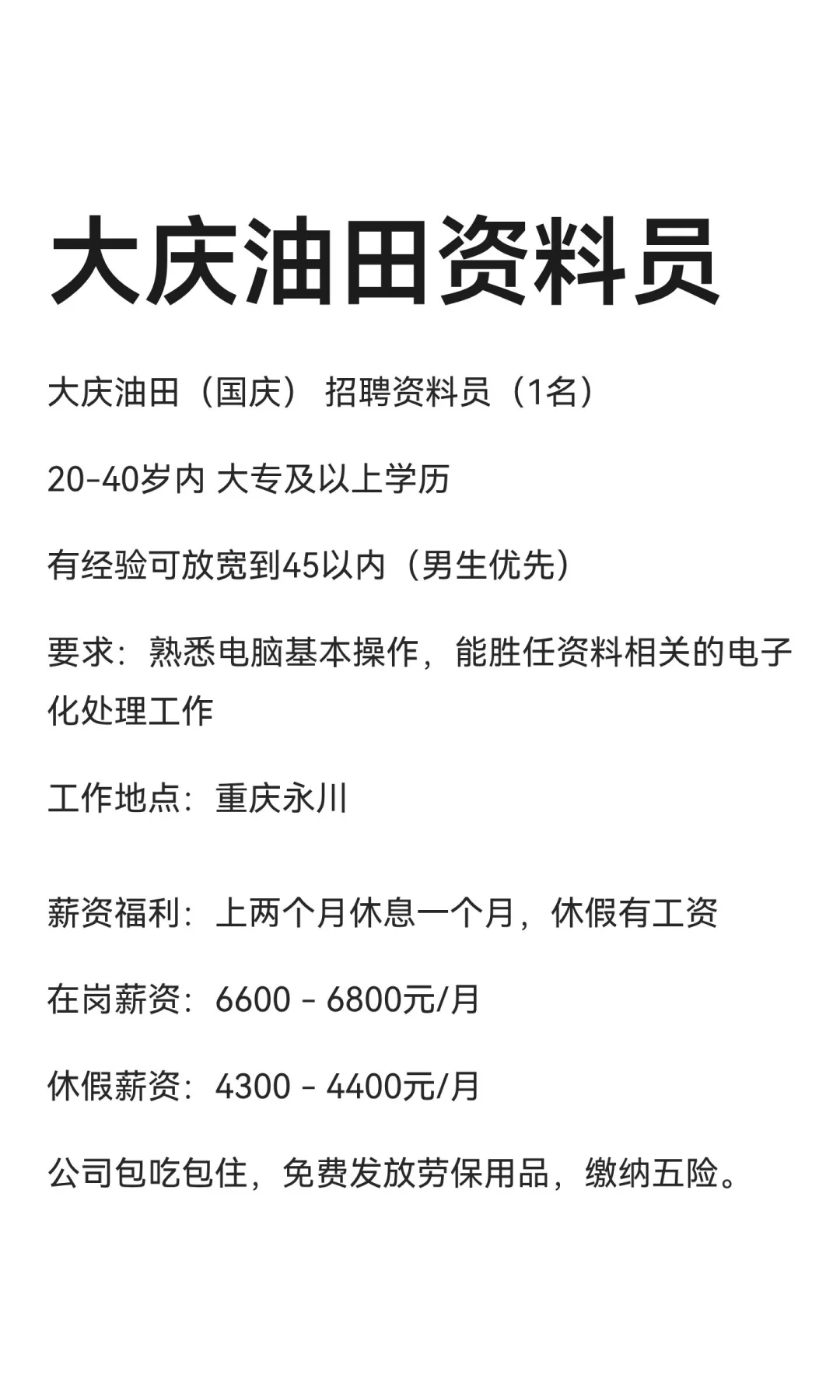 大庆油田资料员

大庆油田（国庆） 招聘资料员（1名）

20-40岁内 大专及以上学历

有经验可放宽到45以内（男生优先）

要求：熟悉电脑基本操作，能胜任资料相关的电子化处理工作

工作地点：重庆永川

薪资福利：上两个月休息一个月，休假有工资

在岗薪资：6600 - 6800元/月

休假薪资：4300 - 4400元/月

公司包吃包住，免费发放劳保用品，缴纳五险。